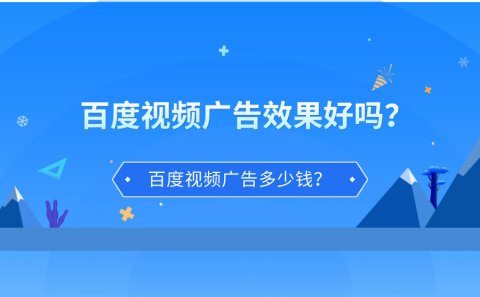 百度视频广告效果好吗？

百度视频广告多少钱？